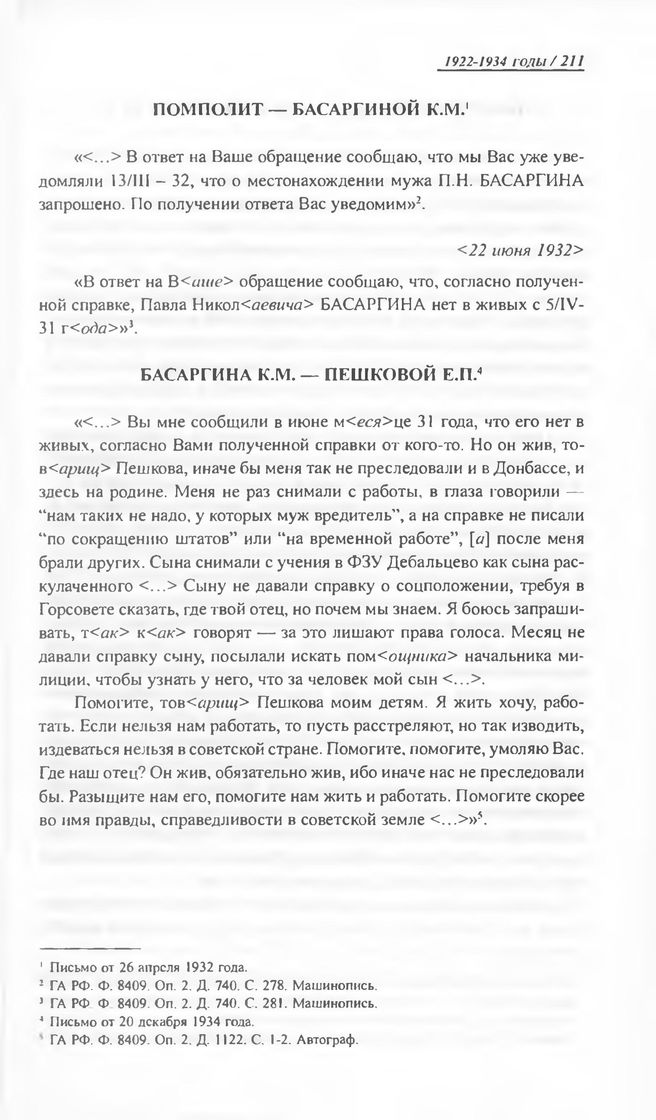 1922-1934 годы / 211

ПОМПОЛИТ — БАСАРГИНОЙ К.М.$^1$

«<...> В ответ на Ваше обращение сообщаю, что мы Вас уже уведомляли 13/III – 32, что о местонахождении мужа П.Н. БАСАРГИНА запрошено. По получении ответа Вас уведомим»$^2$.

<22 июня 1932>

«В ответ на В<аше> обращение сообщаю, что, согласно полученной справке, Павла Никол<аевича> БАСАРГИНА нет в живых с 5/IV-31 г<ода>»$^3$.

БАСАРГИНА К.М. — ПЕШКОВОЙ Е.П.$^4$

«<...> Вы мне сообщили в июне м<еся>це 31 года, что его нет в живых, согласно Вами полученной справки от кого-то. Но он жив, тов<арищ> Пешкова, иначе бы меня так не преследовали и в Донбассе, и здесь на родине. Меня не раз снимали с работы, в глаза говорили — "нам таких не надо, у которых муж вредитель", а на справке не писали "по сокращению штатов" или "на временной работе", [а] после меня брали других. Сына снимали с учения в ФЗУ Дебальцево как сына раскулаченного <...> Сыну не давали справку о соцположении, требуя в Горсовете сказать, где твой отец, но почем мы знаем. Я боюсь запрашивать, т<ак> к<ак> говорят — за это лишают права голоса. Месяц не давали справку сыну, посылали искать пом<ощника> начальника милиции, чтобы узнать у него, что за человек мой сын <...>.

Помогите, тов<арищ> Пешкова моим детям. Я жить хочу, работать. Если нельзя нам работать, то пусть расстреляют, но так изводить, издеваться нельзя в советской стране. Помогите, помогите, умоляю Вас. Где наш отец? Он жив, обязательно жив, ибо иначе нас не преследовали бы. Разыщите нам его, помогите нам жить и работать. Помогите скорее во имя правды, справедливости в советской земле <...>»$^5$.

$^1$ Письмо от 26 апреля 1932 года.
$^2$ ГА РФ. Ф. 8409. Оп. 2. Д. 740. С. 278. Машинопись.
$^3$ ГА РФ. Ф. 8409. Оп. 2. Д. 740. С. 281. Машинопись.
$^4$ Письмо от 20 декабря 1934 года.
$^5$ ГА РФ. Ф. 8409. Оп. 2. Д. 1122. С. 1-2. Автограф.